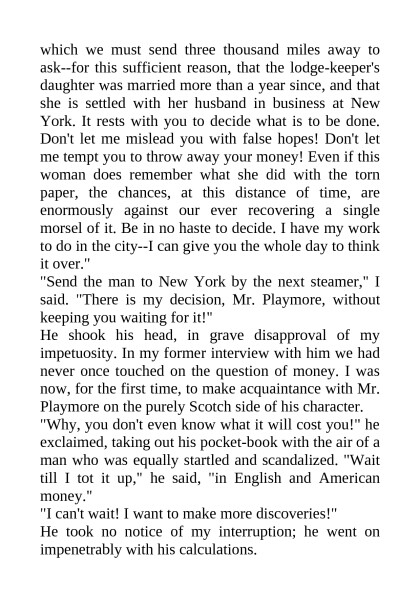 which we must send three thousand miles away to ask--for this sufficient reason, that the lodge-keeper's daughter was married more than a year since, and that she is settled with her husband in business at New York. It rests with you to decide what is to be done. Don't let me mislead you with false hopes! Don't let me tempt you to throw away your money! Even if this woman does remember what she did with the torn paper, the chances, at this distance of time, are enormously against our ever recovering a single morsel of it. Be in no haste to decide. I have my work to do in the city--I can give you the whole day to think it over."
"Send the man to New York by the next steamer," I said. "There is my decision, Mr. Playmore, without keeping you waiting for it!"
He shook his head, in grave disapproval of my impetuosity. In my former interview with him we had never once touched on the question of money. I was now, for the first time, to make acquaintance with Mr. Playmore on the purely Scotch side of his character.
"Why, you don't even know what it will cost you!" he exclaimed, taking out his pocket-book with the air of a man who was equally startled and scandalized. "Wait till I tot it up," he said, "in English and American money."
"I can't wait! I want to make more discoveries!"
He took no notice of my interruption; he went on impenetrably with his calculations.